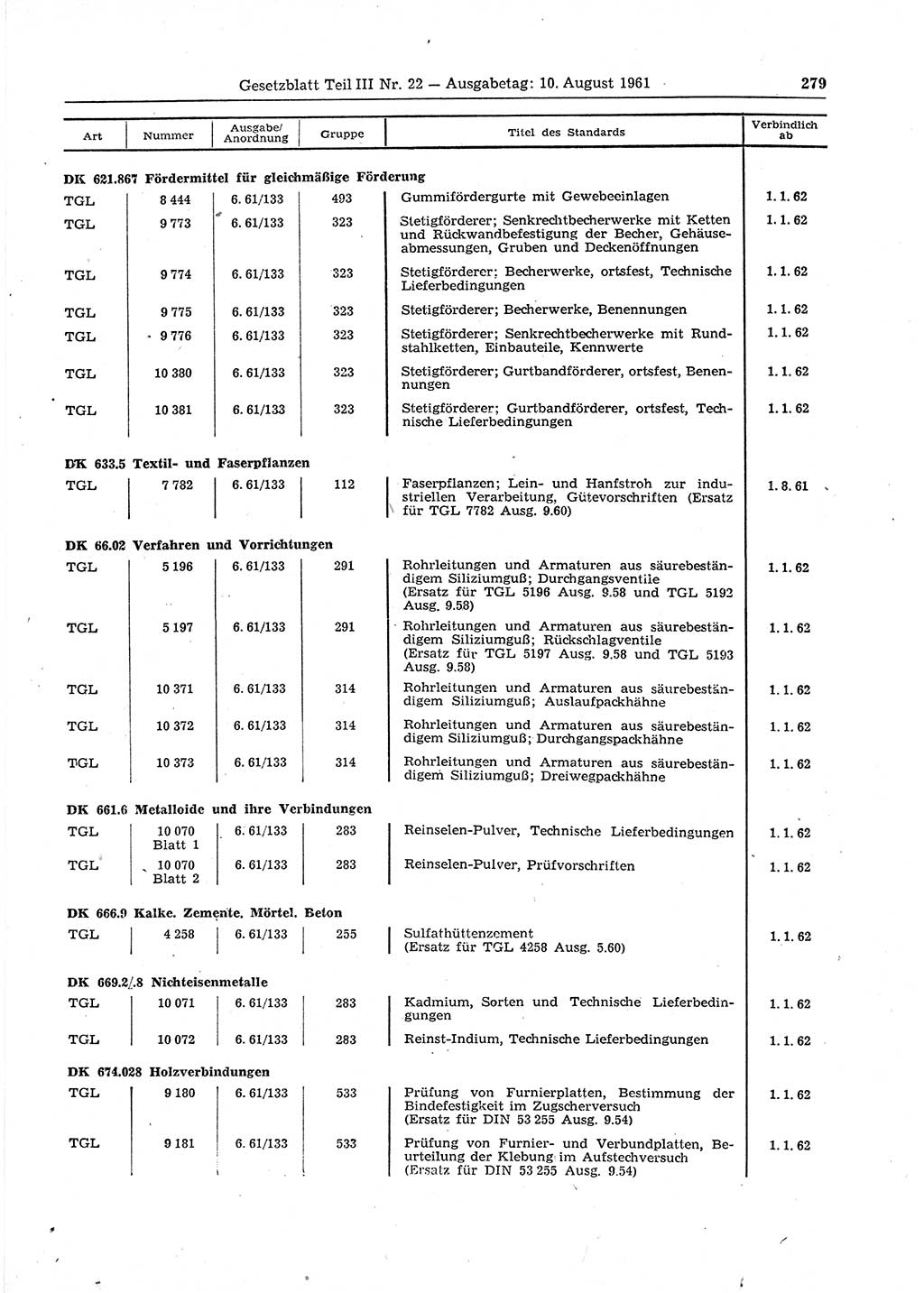 Gesetzblatt Teil III Nr. 22 — Ausgabetag: 10. August 1961 279

| Art | Nummer | Ausgabe/ Anordnung | Gruppe | Titel des Standards | Verbindlich ab |
|---|---|---|---|---|---|
| **DK 621.867 Fördermittel für gleichmäßige Förderung** | | | | | |
| TGL | 8 444 | 6. 61/133 | 493 | Gummifördergurte mit Gewebeeinlagen | 1. 1. 62 |
| TGL | 9 773 | 6. 61/133 | 323 | Stetigförderer; Senkrechtbecherwerke mit Ketten und Rückwandbefestigung der Becher, Gehäuseabmessungen, Gruben und Deckenöffnungen | 1. 1. 62 |
| TGL | 9 774 | 6. 61/133 | 323 | Stetigförderer; Becherwerke, ortsfest, Technische Lieferbedingungen | 1. 1. 62 |
| TGL | 9 775 | 6. 61/133 | 323 | Stetigförderer; Becherwerke, Benennungen | 1. 1. 62 |
| TGL | 9 776 | 6. 61/133 | 323 | Stetigförderer; Senkrechtbecherwerke mit Rundstahlketten, Einbauteile, Kennwerte | 1. 1. 62 |
| TGL | 10 380 | 6. 61/133 | 323 | Stetigförderer; Gurtbandförderer, ortsfest, Benennungen | 1. 1. 62 |
| TGL | 10 381 | 6. 61/133 | 323 | Stetigförderer; Gurtbandförderer, ortsfest, Technische Lieferbedingungen | 1. 1. 62 |
| **DK 633.5 Textil- und Faserpflanzen** | | | | | |
| TGL | 7 782 | 6. 61/133 | 112 | Faserpflanzen; Lein- und Hanfstroh zur industriellen Verarbeitung, Gütevorschriften (Ersatz für TGL 7782 Ausg. 9.60) | 1. 8. 61 |
| **DK 66.02 Verfahren und Vorrichtungen** | | | | | |
| TGL | 5 196 | 6. 61/133 | 291 | Rohrleitungen und Armaturen aus säurebeständigem Siliziumguß; Durchgangsventile (Ersatz für TGL 5196 Ausg. 9.58 und TGL 5192 Ausg. 9.58) | 1. 1. 62 |
| TGL | 5 197 | 6. 61/133 | 291 | Rohrleitungen und Armaturen aus säurebeständigem Siliziumguß; Rückschlagventile (Ersatz für TGL 5197 Ausg. 9.58 und TGL 5193 Ausg. 9.58) | 1. 1. 62 |
| TGL | 10 371 | 6. 61/133 | 314 | Rohrleitungen und Armaturen aus säurebeständigem Siliziumguß; Auslaufpackhähne | 1. 1. 62 |
| TGL | 10 372 | 6. 61/133 | 314 | Rohrleitungen und Armaturen aus säurebeständigem Siliziumguß; Durchgangspackhähne | 1. 1. 62 |
| TGL | 10 373 | 6. 61/133 | 314 | Rohrleitungen und Armaturen aus säurebeständigem Siliziumguß; Dreiwegpackhähne | 1. 1. 62 |
| **DK 661.6 Metalloide und ihre Verbindungen** | | | | | |
| TGL | 10 070 Blatt 1 | 6. 61/133 | 283 | Reinselen-Pulver, Technische Lieferbedingungen | 1. 1. 62 |
| TGL | 10 070 Blatt 2 | 6. 61/133 | 283 | Reinselen-Pulver, Prüfvorschriften | 1. 1. 62 |
| **DK 666.9 Kalke. Zemente. Mörtel. Beton** | | | | | |
| TGL | 4 258 | 6. 61/133 | 255 | Sulfathüttenzement (Ersatz für TGL 4258 Ausg. 5.60) | 1. 1. 62 |
| **DK 669.2/.8 Nichteisenmetalle** | | | | | |
| TGL | 10 071 | 6. 61/133 | 283 | Kadmium, Sorten und Technische Lieferbedingungen | 1. 1. 62 |
| TGL | 10 072 | 6. 61/133 | 283 | Reinst-Indium, Technische Lieferbedingungen | 1. 1. 62 |
| **DK 674.028 Holzverbindungen** | | | | | |
| TGL | 9 180 | 6. 61/133 | 533 | Prüfung von Furnierplatten, Bestimmung der Bindefestigkeit im Zugscherversuch (Ersatz für DIN 53 255 Ausg. 9.54) | 1. 1. 62 |
| TGL | 9 181 | 6. 61/133 | 533 | Prüfung von Furnier- und Verbundplatten, Beurteilung der Klebung im Aufstechversuch (Ersatz für DIN 53 255 Ausg. 9.54) | 1. 1. 62 |